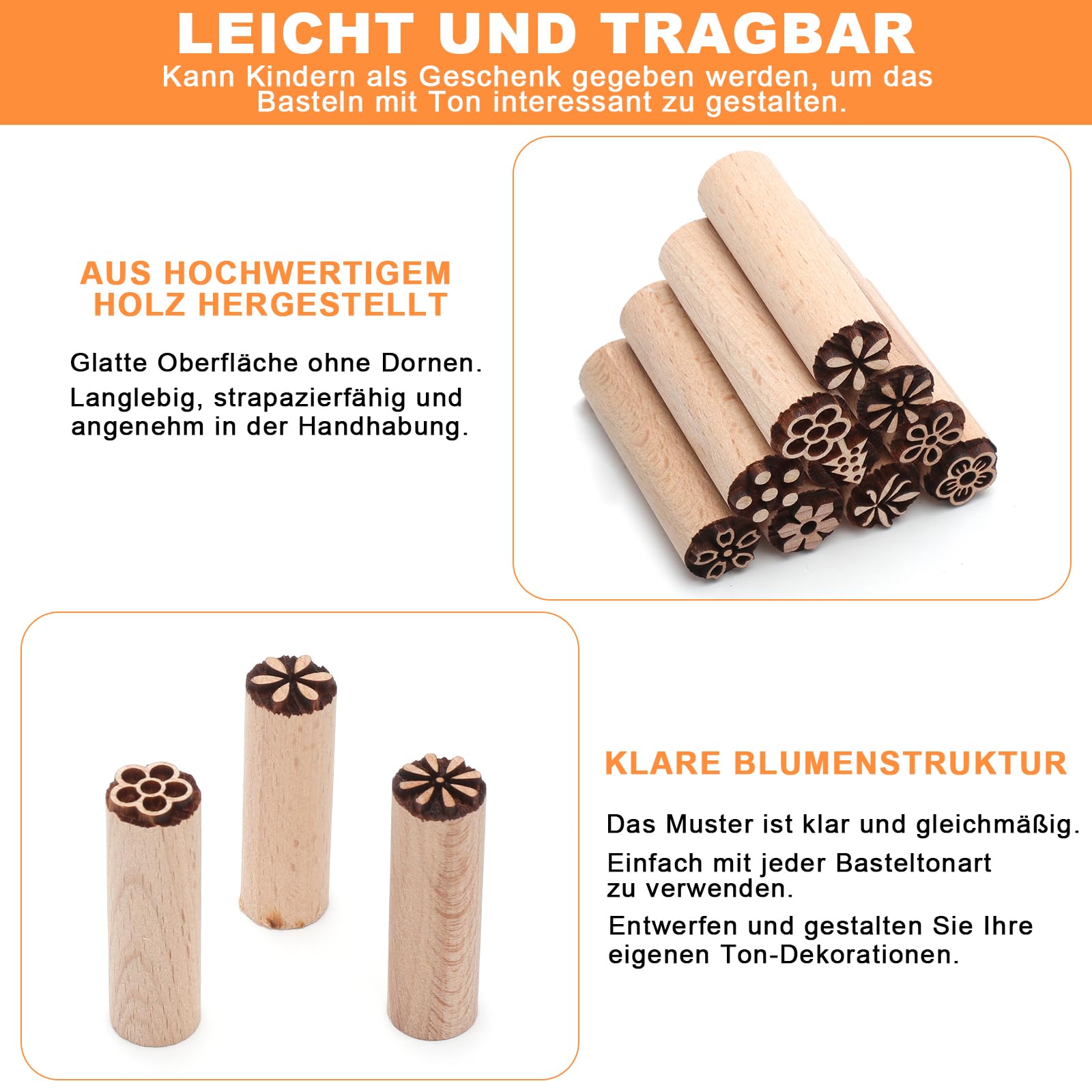 LEICHT UND TRAGBAR

Kann Kindern als Geschenk gegeben werden, um das Basteln mit Ton interessant zu gestalten.

AUS HOCHWERTIGEM HOLZ HERGESTELLT

Glatte Oberfläche ohne Dornen.

Langlebig, strapazierfähig und angenehm in der Handhabung.

KLARE BLUMENSTRUKTUR

Das Muster ist klar und gleichmäßig.

Einfach mit jeder Basteltonart zu verwenden.

Entwerfen und gestalten Sie Ihre eigenen Ton-Dekorationen.